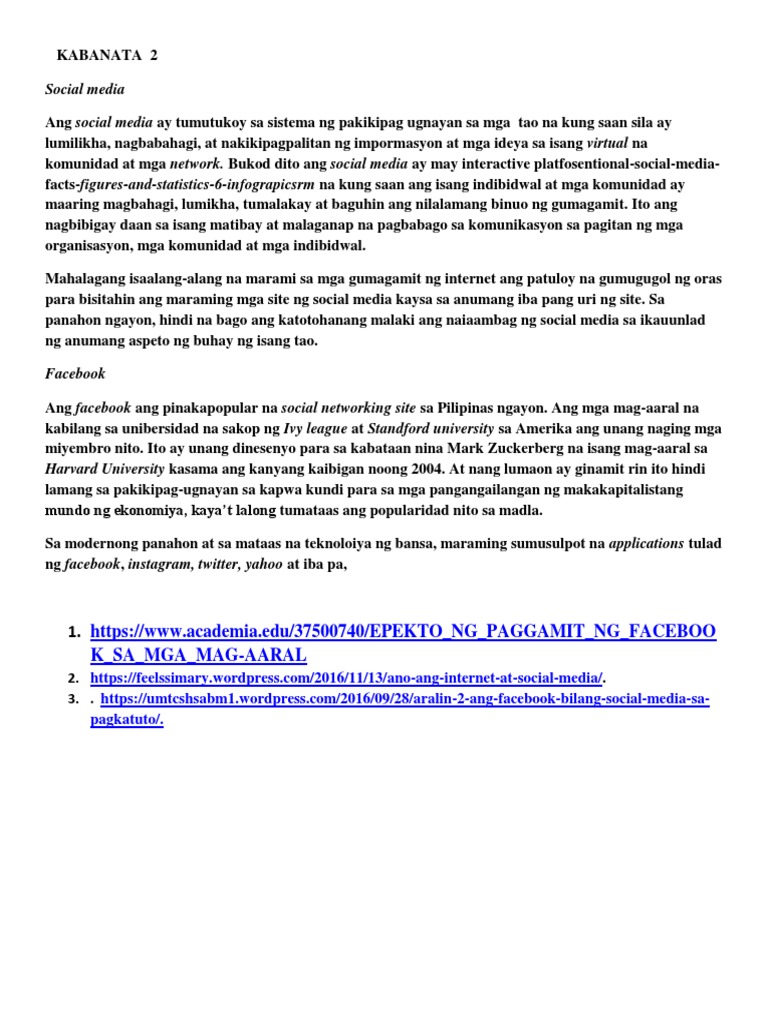 KABANATA 2

Social media

Ang social media ay tumutukoy sa sistema ng pakikipag ugnayan sa mga tao na kung saan sila ay lumilikha, nagbabahagi, at nakikipagpalitan ng impormasyon at mga ideya sa isang virtual na komunidad at mga network. Bukod dito ang social media ay may interactive platfosentional-social-media-facts-figures-and-statistics-6-infograpicsrm na kung saan ang isang indibidwal at mga komunidad ay maaring magbahagi, lumikha, tumalakay at baguhin ang nilalamang binuo ng gumagamit. Ito ang nagbibigay daan sa isang matibay at malaganap na pagbabago sa komunikasyon sa pagitan ng mga organisasyon, mga komunidad at mga indibidwal.

Mahalagang isaalang-alang na marami sa mga gumagamit ng internet ang patuloy na gumugugol ng oras para bisitahin ang maraming mga site ng social media kaysa sa anumang iba pang uri ng site. Sa panahon ngayon, hindi na bago ang katotohanang malaki ang naiaambag ng social media sa ikauunlad ng anumang aspeto ng buhay ng isang tao.

Facebook

Ang facebook ang pinakapopular na social networking site sa Pilipinas ngayon. Ang mga mag-aaral na kabilang sa unibersidad na sakop ng Ivy league at Standford university sa Amerika ang unang naging mga miyembro nito. Ito ay unang dinesenyo para sa kabataan nina Mark Zuckerberg na isang mag-aaral sa Harvard University kasama ang kanyang kaibigan noong 2004. At nang lumaon ay ginamit rin ito hindi lamang sa pakikipag-ugnayan sa kapwa kundi para sa mga pangangailangan ng makakapitalistang mundo ng ekonomiya, kaya't lalong tumataas ang popularidad nito sa madla.

Sa modernong panahon at sa mataas na teknoloiya ng bansa, maraming sumusulpot na applications tulad ng facebook, instagram, twitter, yahoo at iba pa,

1. https://www.academia.edu/37500740/EPEKTO_NG_PAGGAMIT_NG_FACEBOOK_SA_MGA_MAG-AARAL
2. https://feelssimary.wordpress.com/2016/11/13/ano-ang-internet-at-social-media/.
3. . https://umtcshsabm1.wordpress.com/2016/09/28/aralin-2-ang-facebook-bilang-social-media-sa-pagkatuto/.